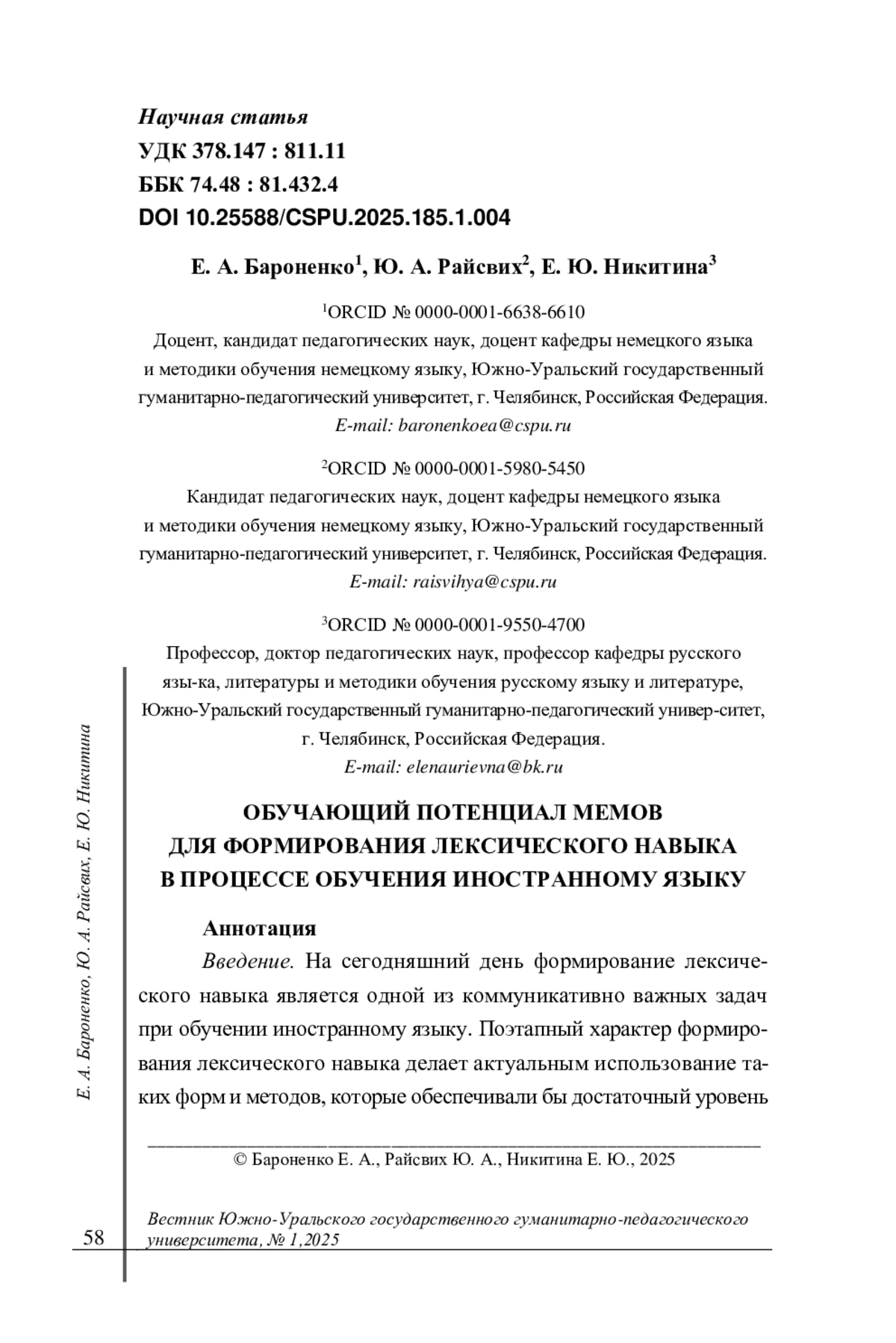 Научная статья
УДК 378.147 : 811.11
ББК 74.48 : 81.432.4
DOI 10.25588/CSPU.2025.185.1.004

Е. А. Бароненко$^1$, Ю. А. Райсвих$^2$, Е. Ю. Никитина$^3$

$^1$ORCID № 0000-0001-6638-6610
Доцент, кандидат педагогических наук, доцент кафедры немецкого языка и методики обучения немецкому языку, Южно-Уральский государственный гуманитарно-педагогический университет, г. Челябинск, Российская Федерация.
E-mail: baronenkoea@cspu.ru

$^2$ORCID № 0000-0001-5980-5450
Кандидат педагогических наук, доцент кафедры немецкого языка и методики обучения немецкому языку, Южно-Уральский государственный гуманитарно-педагогический университет, г. Челябинск, Российская Федерация.
E-mail: raisvihya@cspu.ru

$^3$ORCID № 0000-0001-9550-4700
Профессор, доктор педагогических наук, профессор кафедры русского язы-ка, литературы и методики обучения русскому языку и литературе, Южно-Уральский государственный гуманитарно-педагогический универ-ситет, г. Челябинск, Российская Федерация.
E-mail: elenaurievna@bk.ru

ОБУЧАЮЩИЙ ПОТЕНЦИАЛ МЕМОВ ДЛЯ ФОРМИРОВАНИЯ ЛЕКСИЧЕСКОГО НАВЫКА В ПРОЦЕССЕ ОБУЧЕНИЯ ИНОСТРАННОМУ ЯЗЫКУ

Аннотация
Введение. На сегодняшний день формирование лексического навыка является одной из коммуникативно важных задач при обучении иностранному языку. Поэтапный характер формирования лексического навыка делает актуальным использование таких форм и методов, которые обеспечивали бы достаточный уровень

© Бароненко Е. А., Райсвих Ю. А., Никитина Е. Ю., 2025

Е. А. Бароненко, Ю. А. Райсвих, Е. Ю. Никитина

58

Вестник Южно-Уральского государственного гуманитарно-педагогического университета, № 1,2025